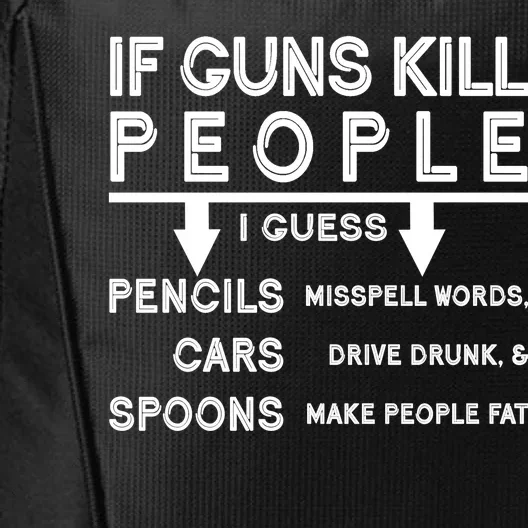 IF GUNS KILL
PEOPLE

I GUESS

PENCILS MISSPELL WORDS,
CARS DRIVE DRUNK, &
SPOONS MAKE PEOPLE FAT